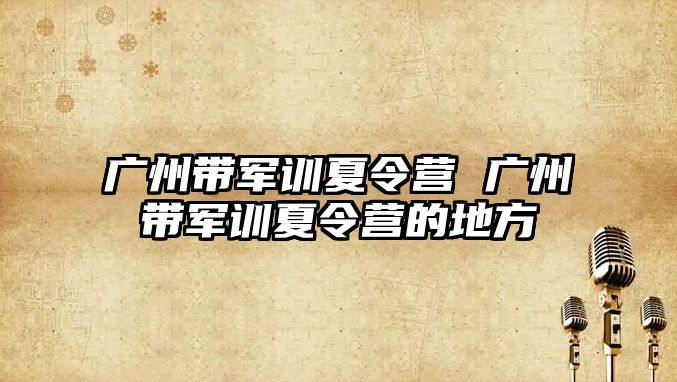 广州带军训夏令营 广州带军训夏令营的地方